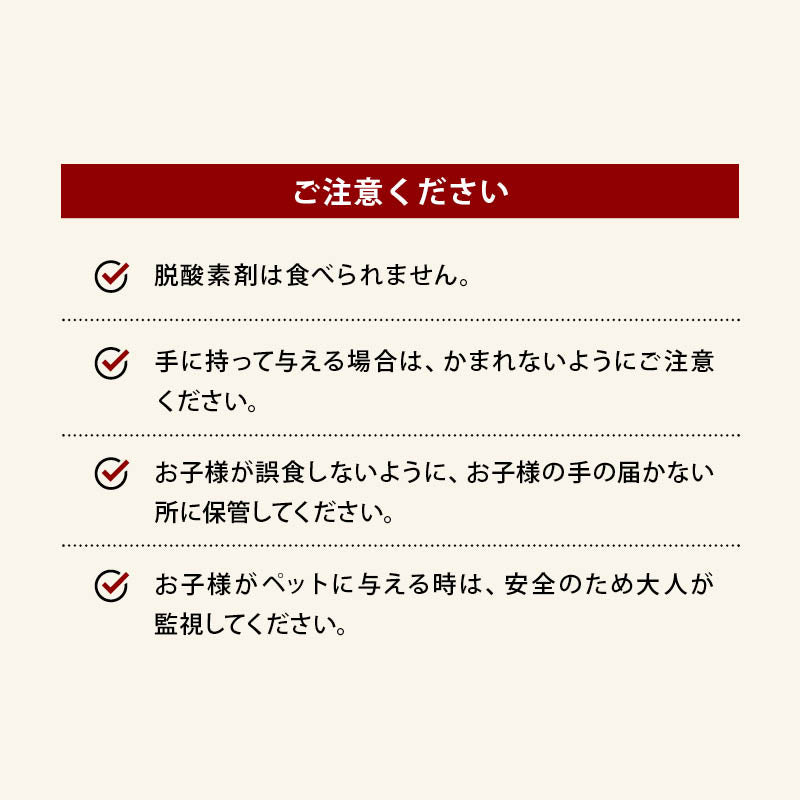 ご注意ください

脱酸素剤は食べられません。

手に持って与える場合は、かまれないようにご注意ください。

お子様が誤食しないように、お子様の手の届かない所に保管してください。

お子様がペットに与える時は、安全のため大人が監視してください。